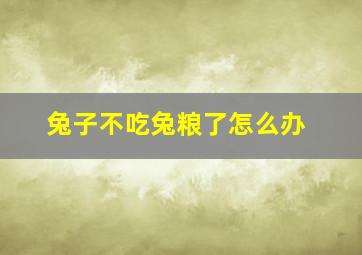 兔子不吃兔粮了怎么办